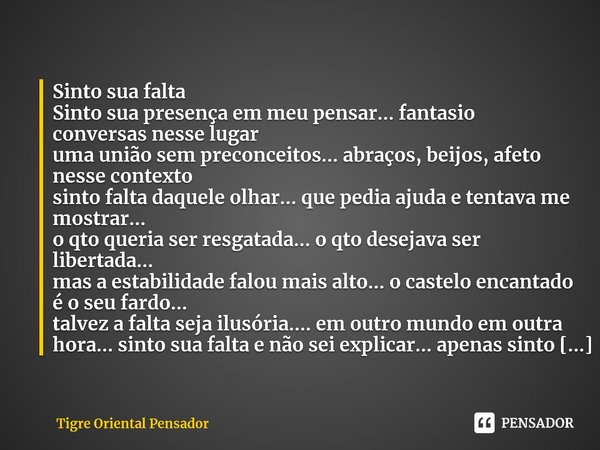 Sinto sua falta
Sinto sua presença em meu pensar... fantasio conversas nesse lugar
uma união sem preconceitos... abraços, beijos, afeto nesse contexto
sinto falta daquele olhar... que pedia ajuda e tentava me mostrar...
o qto queria ser resgatada... o qto desejava ser libertada...
mas a estabilidade falou mais alto... o castelo encantado é o seu fardo...
talvez a falta seja ilusória.... em outro mundo em outra hora... sinto sua falta e não sei explicar... apenas sinto [...]

Tigre Oriental Pensador

PENSADOR